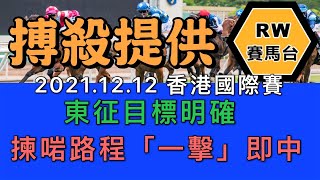 搏殺提供

RW
賽馬台

2021.12.12 香港國際賽

東征目標明確

揀啱路程「一擊」即中